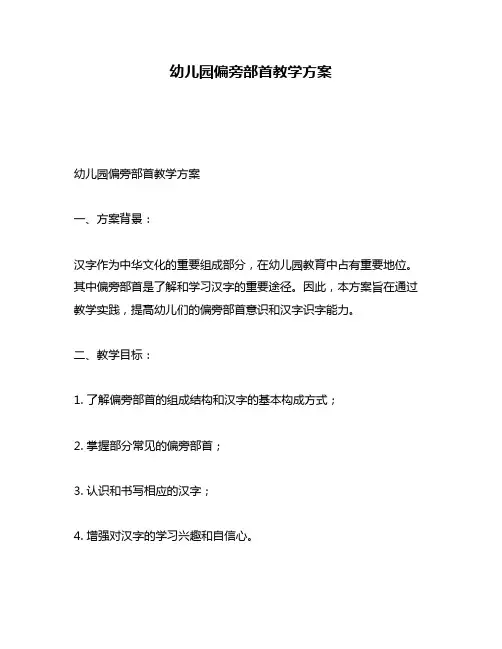 幼儿园偏旁部首教学方案

幼儿园偏旁部首教学方案

一、方案背景：

汉字作为中华文化的重要组成部分，在幼儿园教育中占有重要地位。其中偏旁部首是了解和学习汉字的重要途径。因此，本方案旨在通过教学实践，提高幼儿们的偏旁部首意识和汉字识字能力。

二、教学目标：

1. 了解偏旁部首的组成结构和汉字的基本构成方式；

2. 掌握部分常见的偏旁部首；

3. 认识和书写相应的汉字；

4. 增强对汉字的学习兴趣和自信心。